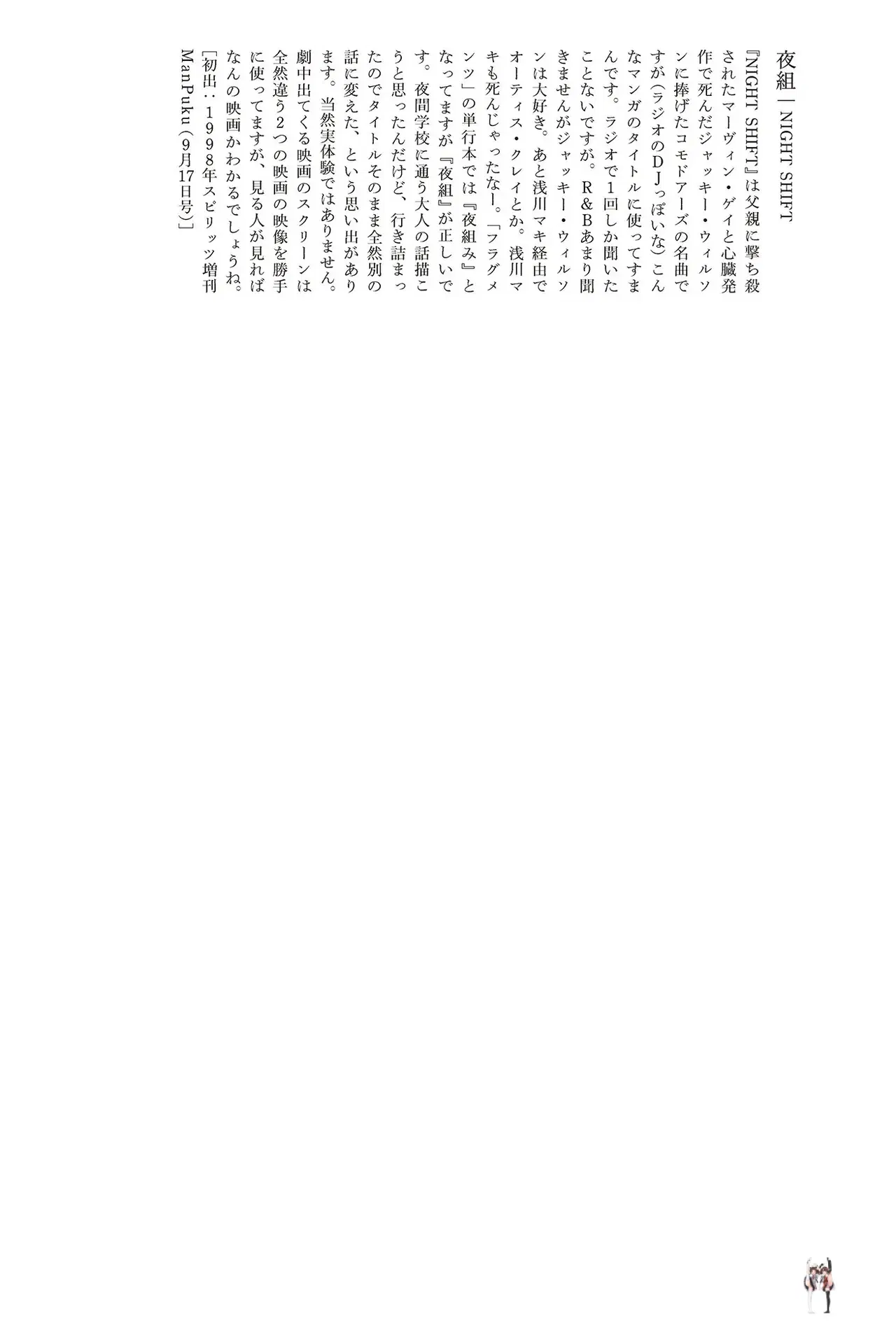 夜組｜NIGHT SHIFT

『NIGHT SHIFT』は父親に撃ち殺されたマーヴィン・ゲイと心臓発作で死んだジャッキー・ウィルソンに捧げたコモドアーズの名曲ですが（ラジオのDJっぽいな）こんなマンガのタイトルに使ってすまんです。ラジオで1回しか聞いたことないですが。R&Bあまり聞きませんがジャッキー・ウィルソンは大好き。あと浅川マキ経由でオーティス・クレイとか。浅川マキも死んじゃったなー。「フラグメンツ」の単行本では『夜組み』となってますが『夜組』が正しいです。夜間学校に通う大人の話描こうと思ったんだけど、行き詰まったのでタイトルそのまま全然別の話に変えた、という思い出があります。当然実体験ではありません。劇中出てくる映画のスクリーンは全然違う2つの映画の映像を勝手に使ってますが、見る人が見ればなんの映画かわかるでしょうね。
［初出：1998年スピリッツ増刊ManPuku（9月17日号）］